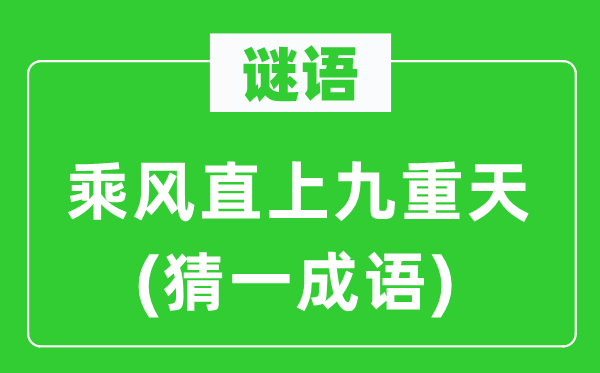 谜语

乘风直上九重天
(猜一成语)